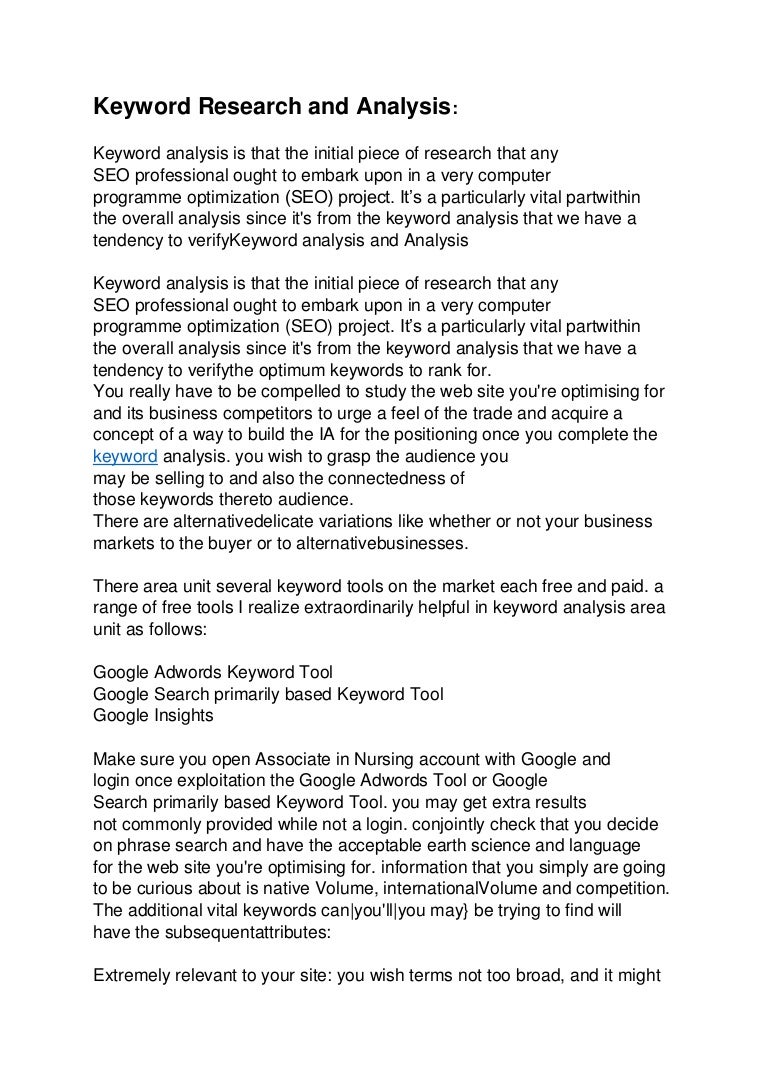 Keyword Research and Analysis:

Keyword analysis is that the initial piece of research that any SEO professional ought to embark upon in a very computer programme optimization (SEO) project. It's a particularly vital partwithin the overall analysis since it's from the keyword analysis that we have a tendency to verifyKeyword analysis and Analysis

Keyword analysis is that the initial piece of research that any SEO professional ought to embark upon in a very computer programme optimization (SEO) project. It's a particularly vital partwithin the overall analysis since it's from the keyword analysis that we have a tendency to verifythe optimum keywords to rank for.
You really have to be compelled to study the web site you're optimising for and its business competitors to urge a feel of the trade and acquire a concept of a way to build the IA for the positioning once you complete the keyword analysis. you wish to grasp the audience you may be selling to and also the connectedness of those keywords thereto audience.
There are alternativedelicate variations like whether or not your business markets to the buyer or to alternativebusinesses.

There area unit several keyword tools on the market each free and paid. a range of free tools I realize extraordinarily helpful in keyword analysis area unit as follows:

Google Adwords Keyword Tool
Google Search primarily based Keyword Tool
Google Insights

Make sure you open Associate in Nursing account with Google and login once exploitation the Google Adwords Tool or Google Search primarily based Keyword Tool. you may get extra results not commonly provided while not a login. conjointly check that you decide on phrase search and have the acceptable earth science and language for the web site you're optimising for. information that you simply are going to be curious about is native Volume, internationalVolume and competition. The additional vital keywords can|you'll|you may} be trying to find will have the subsequentattributes:

Extremely relevant to your site: you wish terms not too broad, and it might